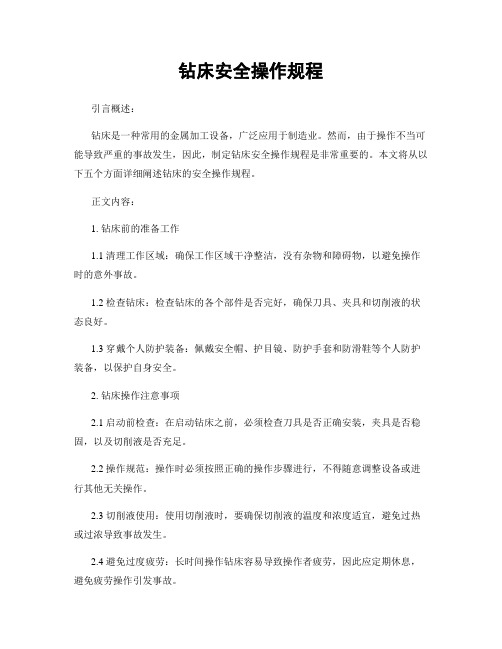 钻床安全操作规程

引言概述：

钻床是一种常用的金属加工设备，广泛应用于制造业。然而，由于操作不当可能导致严重的事故发生，因此，制定钻床安全操作规程是非常重要的。本文将从以下五个方面详细阐述钻床的安全操作规程。

正文内容：

1. 钻床前的准备工作

1.1 清理工作区域：确保工作区域干净整洁，没有杂物和障碍物，以避免操作时的意外事故。

1.2 检查钻床：检查钻床的各个部件是否完好，确保刀具、夹具和切削液的状态良好。

1.3 穿戴个人防护装备：佩戴安全帽、护目镜、防护手套和防滑鞋等个人防护装备，以保护自身安全。

2. 钻床操作注意事项

2.1 启动前检查：在启动钻床之前，必须检查刀具是否正确安装，夹具是否稳固，以及切削液是否充足。

2.2 操作规范：操作时必须按照正确的操作步骤进行，不得随意调整设备或进行其他无关操作。

2.3 切削液使用：使用切削液时，要确保切削液的温度和浓度适宜，避免过热或过浓导致事故发生。

2.4 避免过度疲劳：长时间操作钻床容易导致操作者疲劳，因此应定期休息，避免疲劳操作引发事故。